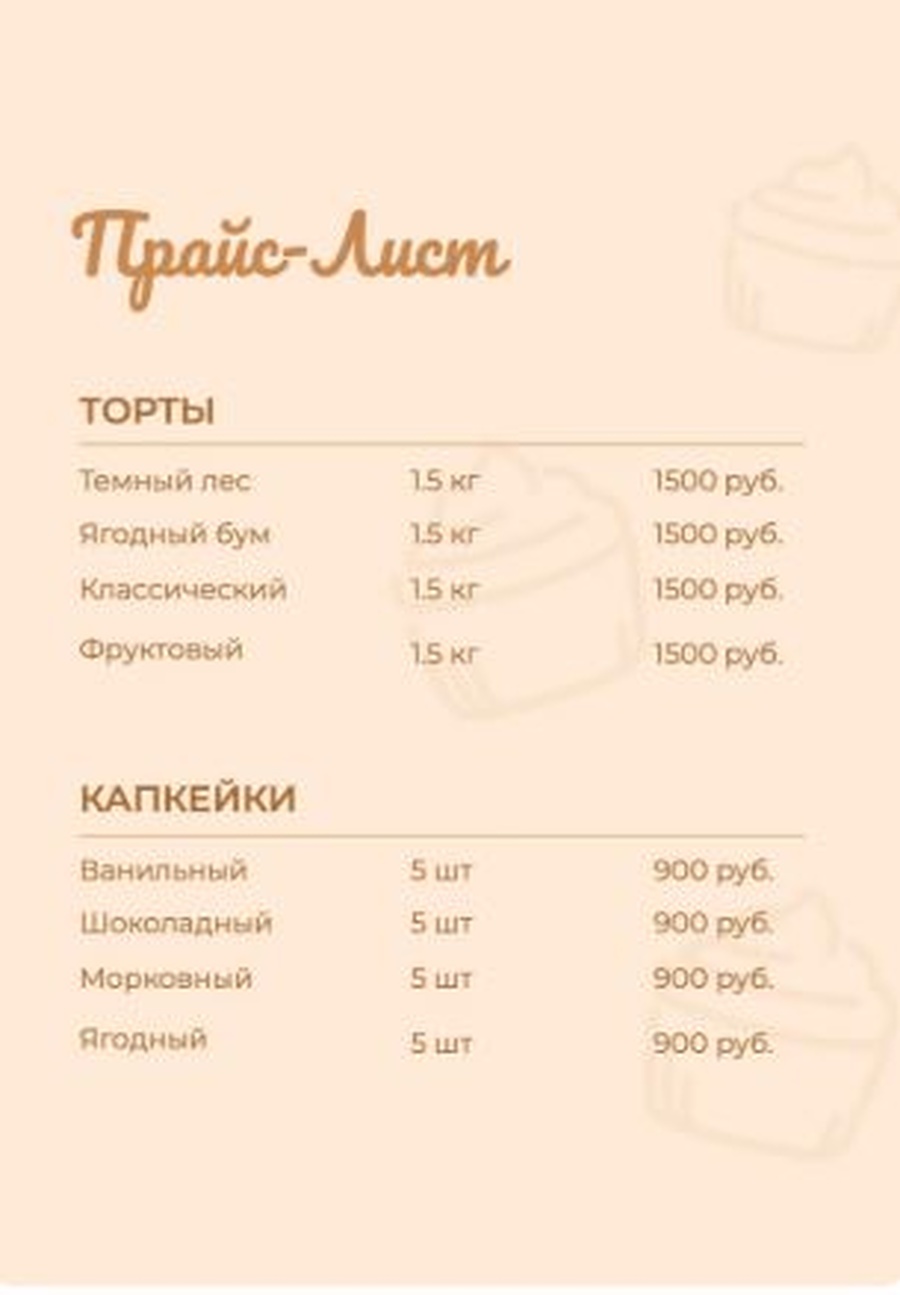 Прайс-Лист

ТОРТЫ

| Темный лес | 1.5 кг | 1500 руб. |
|---|---|---|
| Ягодный бум | 1.5 кг | 1500 руб. |
| Классический | 1.5 кг | 1500 руб. |
| Фруктовый | 1.5 кг | 1500 руб. |

КАПКЕЙКИ

| Ванильный | 5 шт | 900 руб. |
|---|---|---|
| Шоколадный | 5 шт | 900 руб. |
| Морковный | 5 шт | 900 руб. |
| Ягодный | 5 шт | 900 руб. |